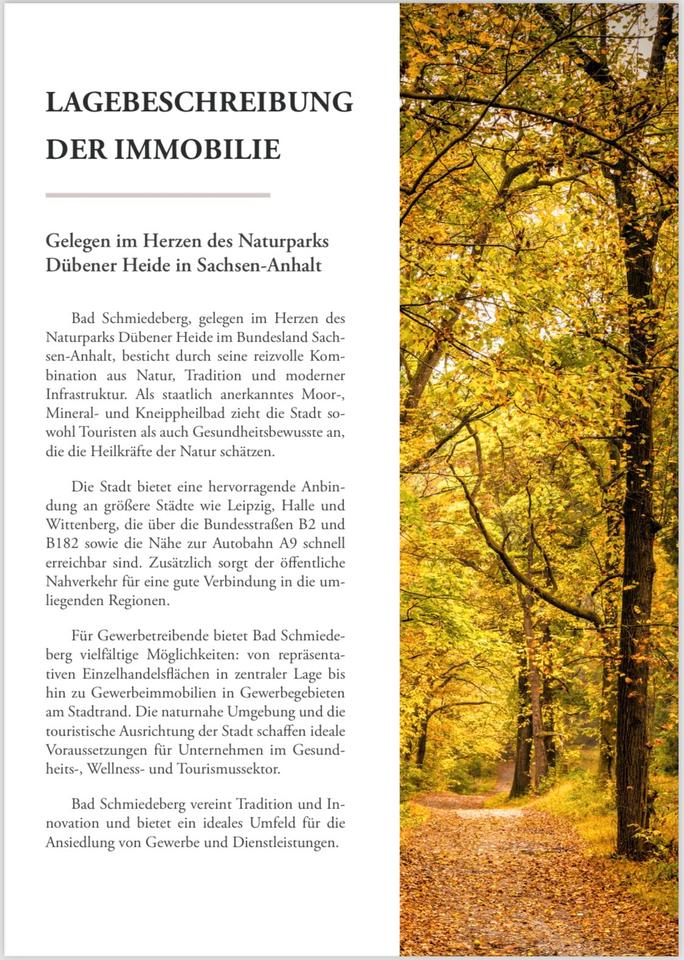 LAGEBESCHREIBUNG DER IMMOBILIE

Gelegen im Herzen des Naturparks Dübener Heide in Sachsen-Anhalt

Bad Schmiedeberg, gelegen im Herzen des Naturparks Dübener Heide im Bundesland Sachsen-Anhalt, besticht durch seine reizvolle Kombination aus Natur, Tradition und moderner Infrastruktur. Als staatlich anerkanntes Moor-, Mineral- und Kneippheilbad zieht die Stadt sowohl Touristen als auch Gesundheitsbewusste an, die die Heilkräfte der Natur schätzen.

Die Stadt bietet eine hervorragende Anbindung an größere Städte wie Leipzig, Halle und Wittenberg, die über die Bundesstraßen B2 und B182 sowie die Nähe zur Autobahn A9 schnell erreichbar sind. Zusätzlich sorgt der öffentliche Nahverkehr für eine gute Verbindung in die umliegenden Regionen.

Für Gewerbetreibende bietet Bad Schmiedeberg vielfältige Möglichkeiten: von repräsentativen Einzelhandelsflächen in zentraler Lage bis hin zu Gewerbeimmobilien in Gewerbegebieten am Stadtrand. Die naturnahe Umgebung und die touristische Ausrichtung der Stadt schaffen ideale Voraussetzungen für Unternehmen im Gesundheits-, Wellness- und Tourismussektor.

Bad Schmiedeberg vereint Tradition und Innovation und bietet ein ideales Umfeld für die Ansiedlung von Gewerbe und Dienstleistungen.